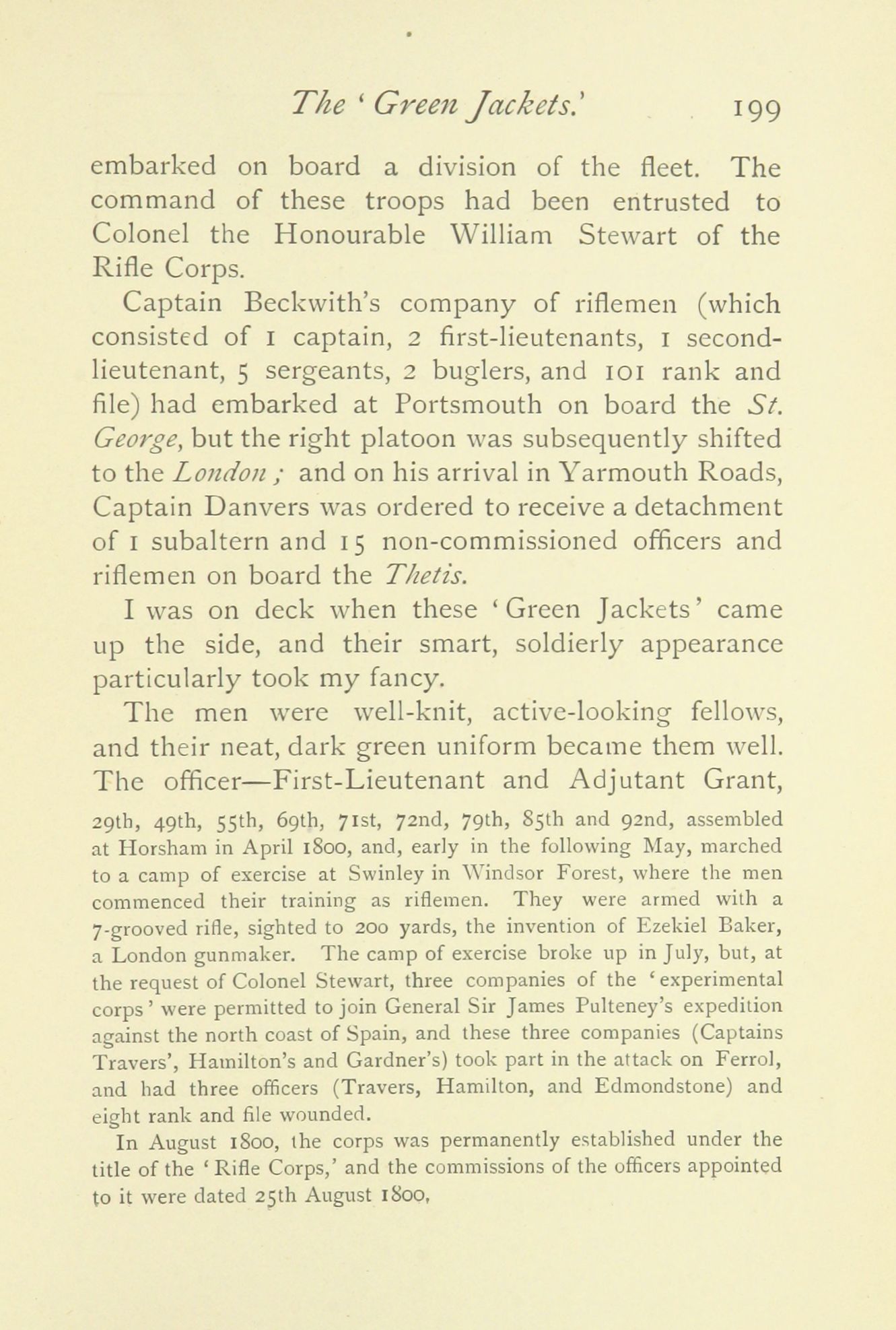 The 'Green Jackets.' 199

embarked on board a division of the fleet. The command of these troops had been entrusted to Colonel the Honourable William Stewart of the Rifle Corps.

Captain Beckwith's company of riflemen (which consisted of 1 captain, 2 first-lieutenants, 1 second-lieutenant, 5 sergeants, 2 buglers, and 101 rank and file) had embarked at Portsmouth on board the St. George, but the right platoon was subsequently shifted to the London; and on his arrival in Yarmouth Roads, Captain Danvers was ordered to receive a detachment of 1 subaltern and 15 non-commissioned officers and riflemen on board the Thetis.

I was on deck when these 'Green Jackets' came up the side, and their smart, soldierly appearance particularly took my fancy.

The men were well-knit, active-looking fellows, and their neat, dark green uniform became them well. The officer—First-Lieutenant and Adjutant Grant,

29th, 49th, 55th, 69th, 71st, 72nd, 79th, 85th and 92nd, assembled at Horsham in April 1800, and, early in the following May, marched to a camp of exercise at Swinley in Windsor Forest, where the men commenced their training as riflemen. They were armed with a 7-grooved rifle, sighted to 200 yards, the invention of Ezekiel Baker, a London gunmaker. The camp of exercise broke up in July, but, at the request of Colonel Stewart, three companies of the 'experimental corps' were permitted to join General Sir James Pulteney's expedition against the north coast of Spain, and these three companies (Captains Travers', Hamilton's and Gardner's) took part in the attack on Ferrol, and had three officers (Travers, Hamilton, and Edmondstone) and eight rank and file wounded.

In August 1800, the corps was permanently established under the title of the 'Rifle Corps,' and the commissions of the officers appointed to it were dated 25th August 1800,